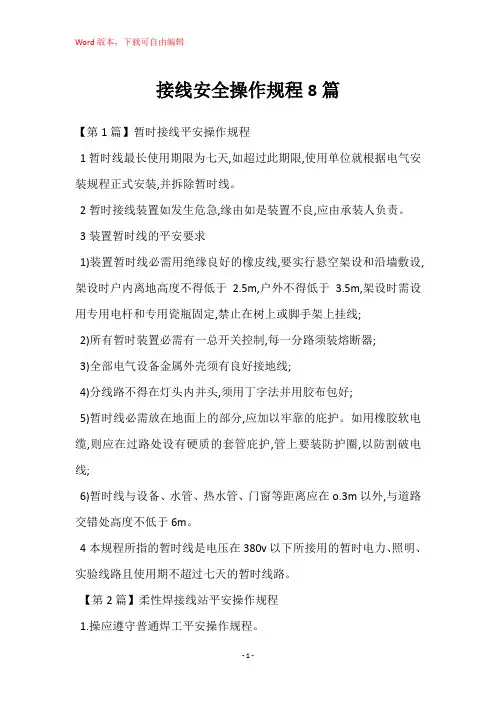 Word 版本，下载可自由编辑

接线安全操作规程 8 篇

【第 1 篇】暂时接线平安操作规程

1 暂时线最长使用期限为七天,如超过此期限,使用单位就根据电气安装规程正式安装,并拆除暂时线。

2 暂时接线装置如发生危急,缘由如是装置不良,应由承装人负责。

3 装置暂时线的平安要求

1)装置暂时线必需用绝缘良好的橡皮线,要实行悬空架设和沿墙敷设,架设时户内离地高度不得低于 2.5m,户外不得低于 3.5m,架设时需设用专用电杆和专用瓷瓶固定,禁止在树上或脚手架上挂线;

2)所有暂时装置必需有一总开关控制,每一分路须装熔断器;

3)全部电气设备金属外壳须有良好接地线;

4)分线路不得在灯头内并头,须用丁字法并用胶布包好;

5)暂时线必需放在地面上的部分,应加以牢靠的庇护。如用橡胶软电缆,则应在过路处设有硬质的套管庇护,管上要装防护圈,以防割破电线;

6)暂时线与设备、水管、热水管、门窗等距离应在 o.3m 以外,与道路交错处高度不低于 6m。

4 本规程所指的暂时线是电压在 380v 以下所接用的暂时电力、照明、实验线路且使用期不超过七天的暂时线路。

【第 2 篇】柔性焊接线站平安操作规程

1.操应遵守普通焊工平安操作规程。

- 1 -